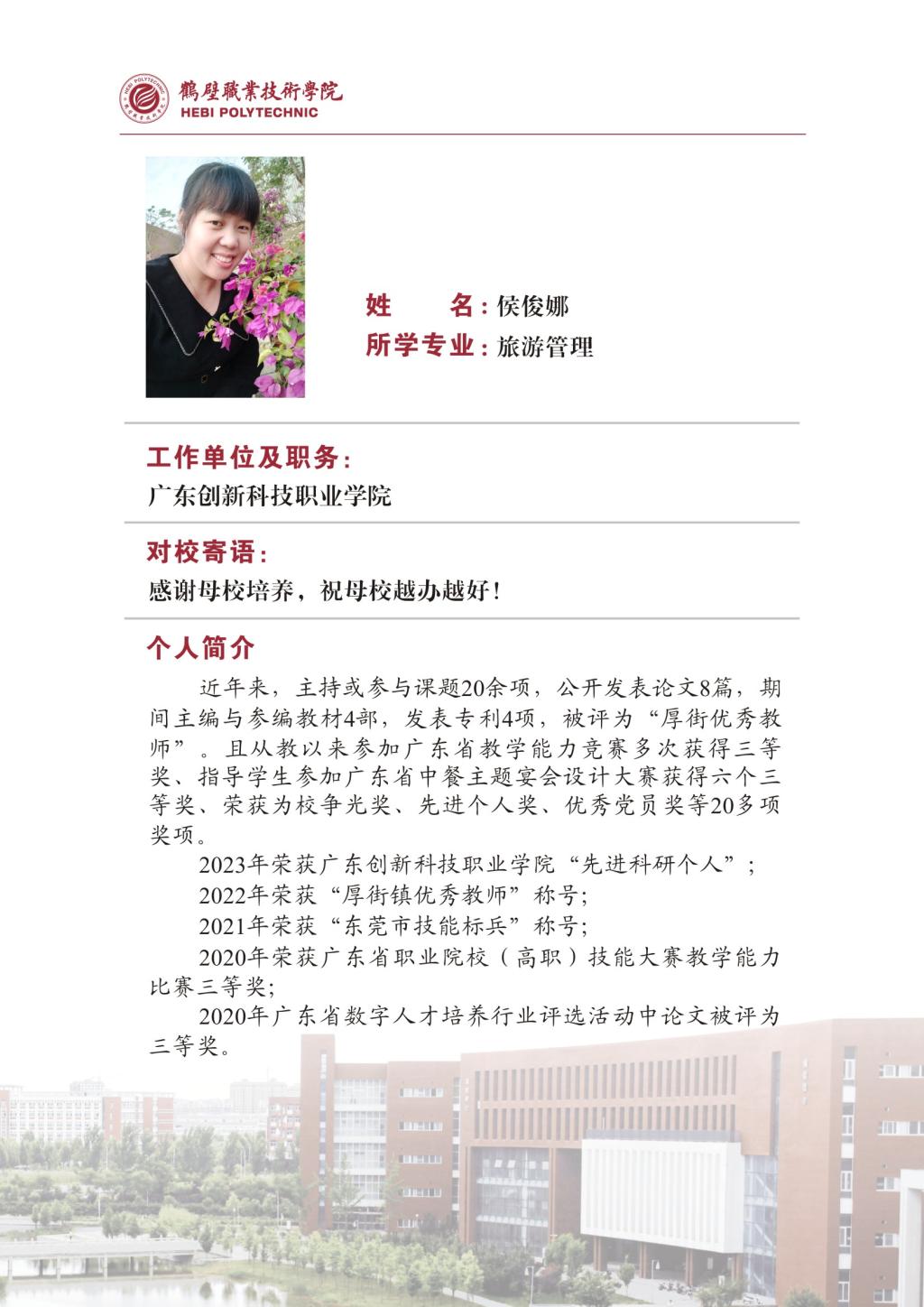 鶴壁職業技術學院
HEBI POLYTECHNIC

姓　　名：侯俊娜
所学专业：旅游管理

工作单位及职务：
广东创新科技职业学院

对校寄语：
感谢母校培养，祝母校越办越好！

个人简介
近年来，主持或参与课题20余项，公开发表论文8篇，期间主编与参编教材4部，发表专利4项，被评为“厚街优秀教师”。且从教以来参加广东省教学能力竞赛多次获得三等奖、指导学生参加广东省中餐主题宴会设计大赛获得六个三等奖、荣获为校争光奖、先进个人奖、优秀党员奖等20多项奖项。

2023年荣获广东创新科技职业学院“先进科研个人”；

2022年荣获“厚街镇优秀教师”称号；

2021年荣获“东莞市技能标兵”称号；

2020年荣获广东省职业院校（高职）技能大赛教学能力比赛三等奖；

2020年广东省数字人才培养行业评选活动中论文被评为三等奖。